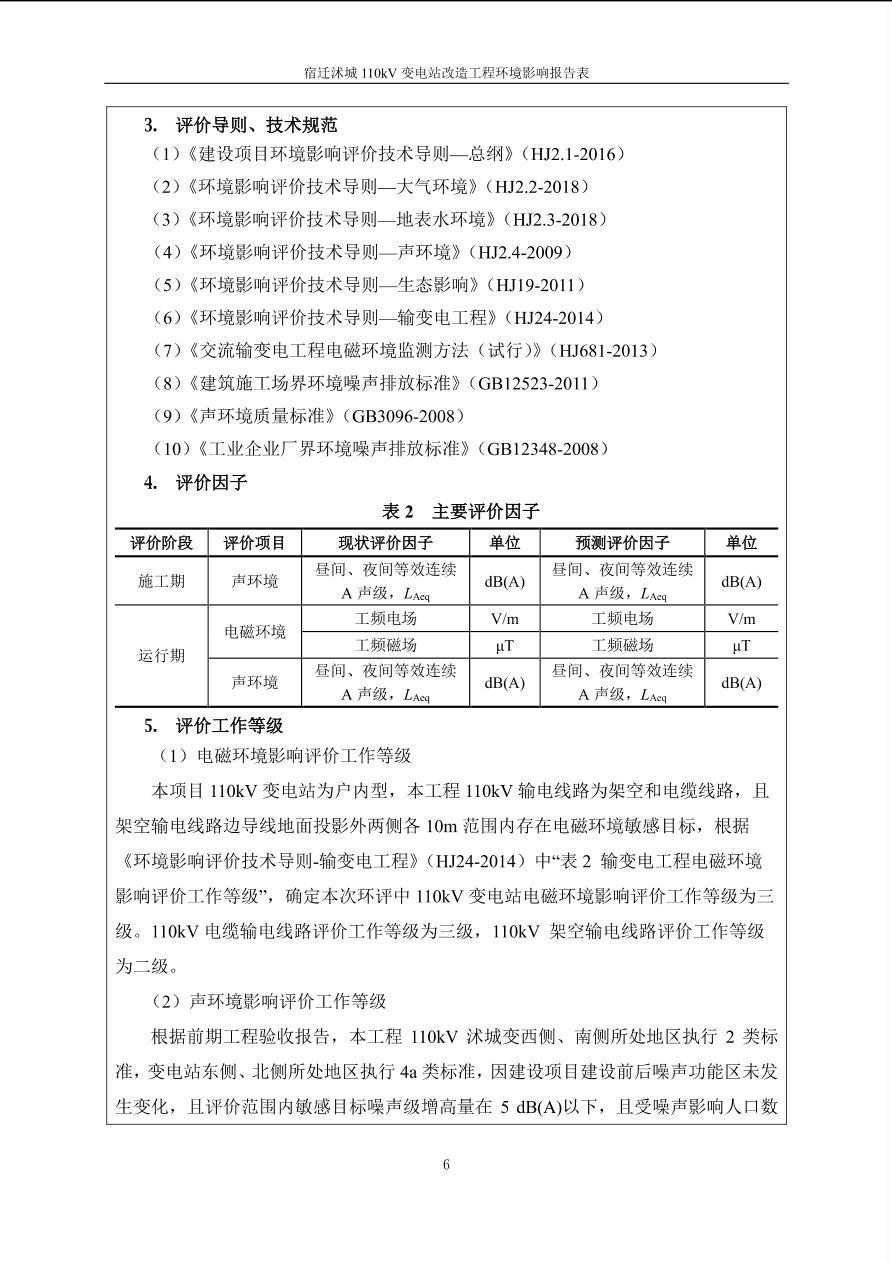 宿迁沭城110kV变电站改造工程环境影响报告表

3. 评价导则、技术规范

（1）《建设项目环境影响评价技术导则—总纲》（HJ2.1-2016）

（2）《环境影响评价技术导则—大气环境》（HJ2.2-2018）

（3）《环境影响评价技术导则—地表水环境》（HJ2.3-2018）

（4）《环境影响评价技术导则—声环境》（HJ2.4-2009）

（5）《环境影响评价技术导则—生态影响》（HJ19-2011）

（6）《环境影响评价技术导则—输变电工程》（HJ24-2014）

（7）《交流输变电工程电磁环境监测方法（试行）》（HJ681-2013）

（8）《建筑施工场界环境噪声排放标准》（GB12523-2011）

（9）《声环境质量标准》（GB3096-2008）

（10）《工业企业厂界环境噪声排放标准》（GB12348-2008）

4. 评价因子

表2 主要评价因子

| 评价阶段 | 评价项目 | 现状评价因子 | 单位 | 预测评价因子 | 单位 |
|---|---|---|---|---|---|
| 施工期 | 声环境 | 昼间、夜间等效连续A声级，$L_{Aeq}$ | dB(A) | 昼间、夜间等效连续A声级，$L_{Aeq}$ | dB(A) |
| 运行期 | 电磁环境 | 工频电场 | V/m | 工频电场 | V/m |
|  |  | 工频磁场 | μT | 工频磁场 | μT |
|  | 声环境 | 昼间、夜间等效连续A声级，$L_{Aeq}$ | dB(A) | 昼间、夜间等效连续A声级，$L_{Aeq}$ | dB(A) |

5. 评价工作等级

（1）电磁环境影响评价工作等级

本项目110kV变电站为户内型，本工程110kV输电线路为架空和电缆线路，且架空输电线路边导线地面投影外两侧各10m范围内存在电磁环境敏感目标，根据《环境影响评价技术导则-输变电工程》（HJ24-2014）中“表2 输变电工程电磁环境影响评价工作等级”，确定本次环评中110kV变电站电磁环境影响评价工作等级为三级。110kV电缆输电线路评价工作等级为三级，110kV架空输电线路评价工作等级为二级。

（2）声环境影响评价工作等级

根据前期工程验收报告，本工程110kV沭城变西侧、南侧所处地区执行2类标准，变电站东侧、北侧所处地区执行4a类标准，因建设项目建设前后噪声功能区未发生变化，且评价范围内敏感目标噪声级增高量在5 dB(A)以下，且受噪声影响人口数

6